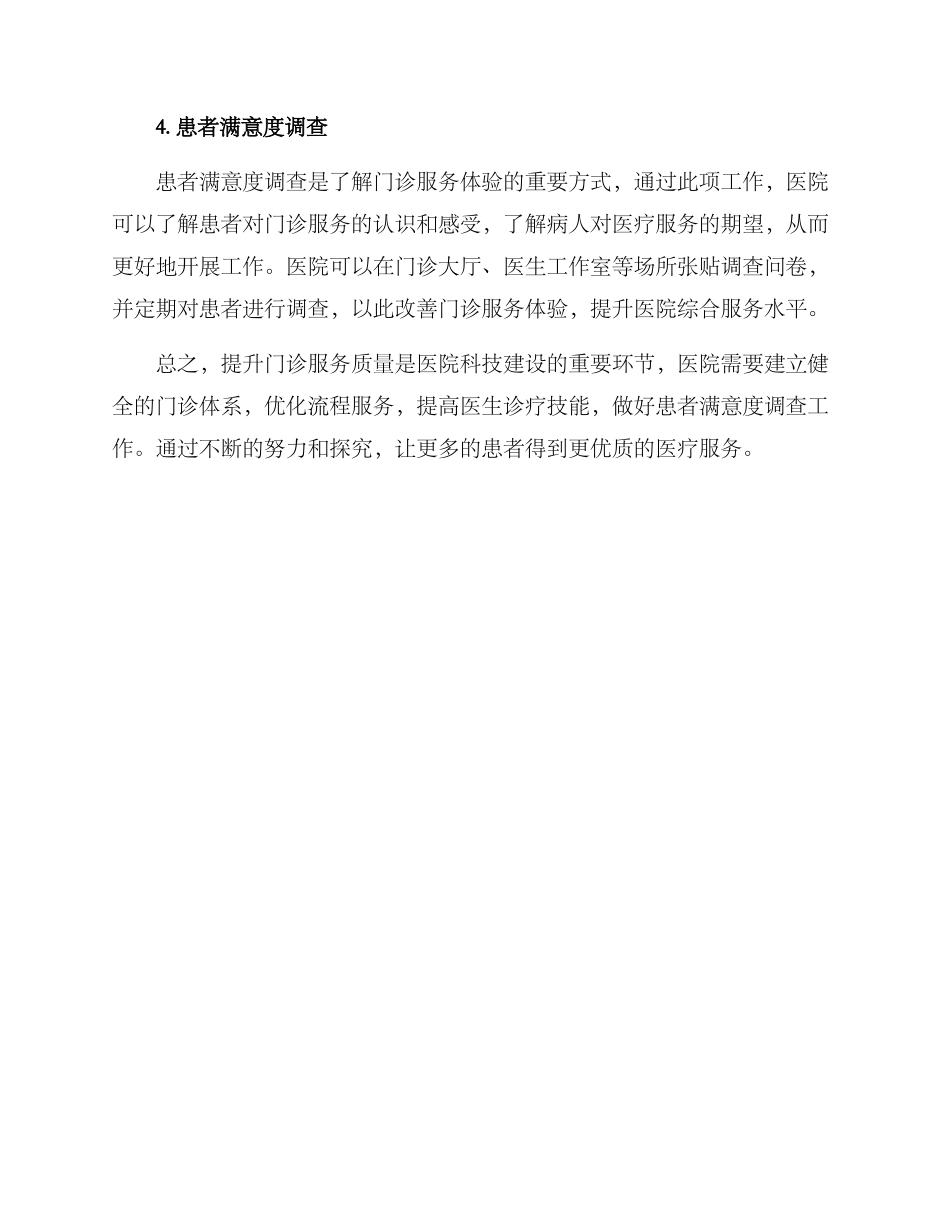 4. 患者满意度调查

患者满意度调查是了解门诊服务体验的重要方式，通过此项工作，医院可以了解患者对门诊服务的认识和感受，了解病人对医疗服务的期望，从而更好地开展工作。医院可以在门诊大厅、医生工作室等场所张贴调查问卷，并定期对患者进行调查，以此改善门诊服务体验，提升医院综合服务水平。

总之，提升门诊服务质量是医院科技建设的重要环节，医院需要建立健全的门诊体系，优化流程服务，提高医生诊疗技能，做好患者满意度调查工作。通过不断的努力和探究，让更多的患者得到更优质的医疗服务。